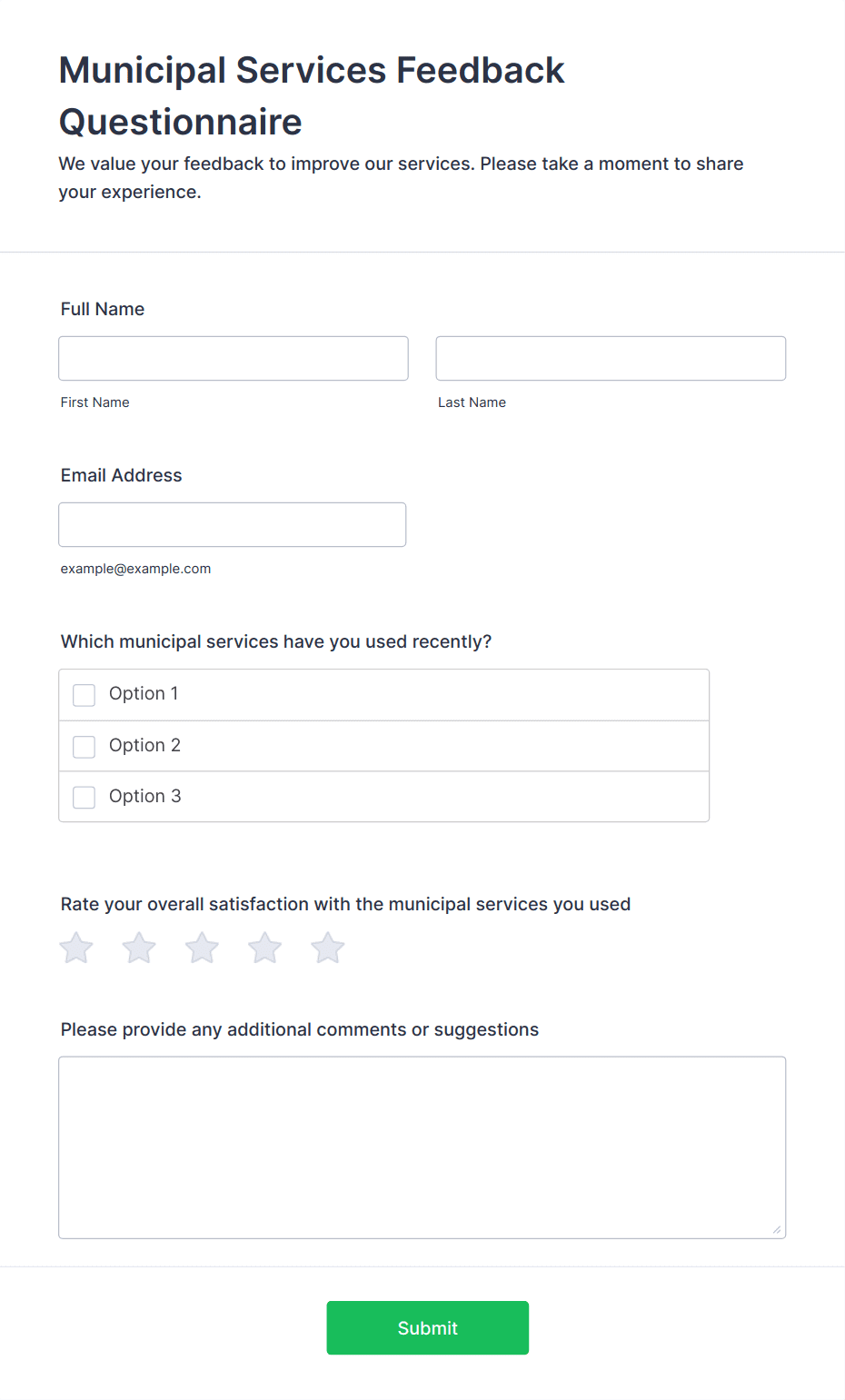 Municipal Services Feedback Questionnaire

We value your feedback to improve our services. Please take a moment to share your experience.

Full Name

First Name

Last Name

Email Address

example@example.com

Which municipal services have you used recently?

Option 1

Option 2

Option 3

Rate your overall satisfaction with the municipal services you used

Please provide any additional comments or suggestions

Submit